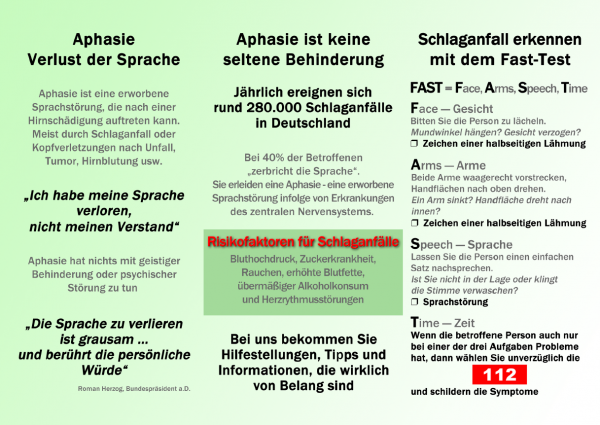 Aphasie
Verlust der Sprache

Aphasie ist eine erworbene Sprachstörung, die nach einer Hirnschädigung auftreten kann. Meist durch Schlaganfall oder Kopfverletzungen nach Unfall, Tumor, Hirnblutung usw.

„Ich habe meine Sprache verloren, nicht meinen Verstand“

Aphasie hat nichts mit geistiger Behinderung oder psychischer Störung zu tun

„Die Sprache zu verlieren ist grausam ... und berührt die persönliche Würde“

Roman Herzog, Bundespräsident a.D.

Aphasie ist keine seltene Behinderung

Jährlich ereignen sich rund 280.000 Schlaganfälle in Deutschland

Bei 40% der Betroffenen „zerbricht die Sprache“. Sie erleiden eine Aphasie - eine erworbene Sprachstörung infolge von Erkrankungen des zentralen Nervensystems.

Risikofaktoren für Schlaganfälle

Bluthochdruck, Zuckerkrankheit, Rauchen, erhöhte Blutfette, übermäßiger Alkoholkonsum und Herzrythmusstörungen

Bei uns bekommen Sie Hilfestellungen, Tipps und Informationen, die wirklich von Belang sind

Schlaganfall erkennen mit dem Fast-Test

FAST = Face, Arms, Speech, Time

Face — Gesicht
Bitten Sie die Person zu lächeln.
Mundwinkel hängen? Gesicht verzogen?
❒ Zeichen einer halbseitigen Lähmung

Arms — Arme
Beide Arme waagerecht vorstrecken, Handflächen nach oben drehen.
Ein Arm sinkt? Handfläche dreht nach innen?
❒ Zeichen einer halbseitigen Lähmung

Speech — Sprache
Lassen Sie die Person einen einfachen Satz nachsprechen.
Ist Sie nicht in der Lage oder klingt die Stimme verwaschen?
❒ Sprachstörung

Time — Zeit
Wenn die betroffene Person auch nur bei einer der drei Aufgaben Probleme hat, dann wählen Sie unverzüglich die

112

und schildern die Symptome